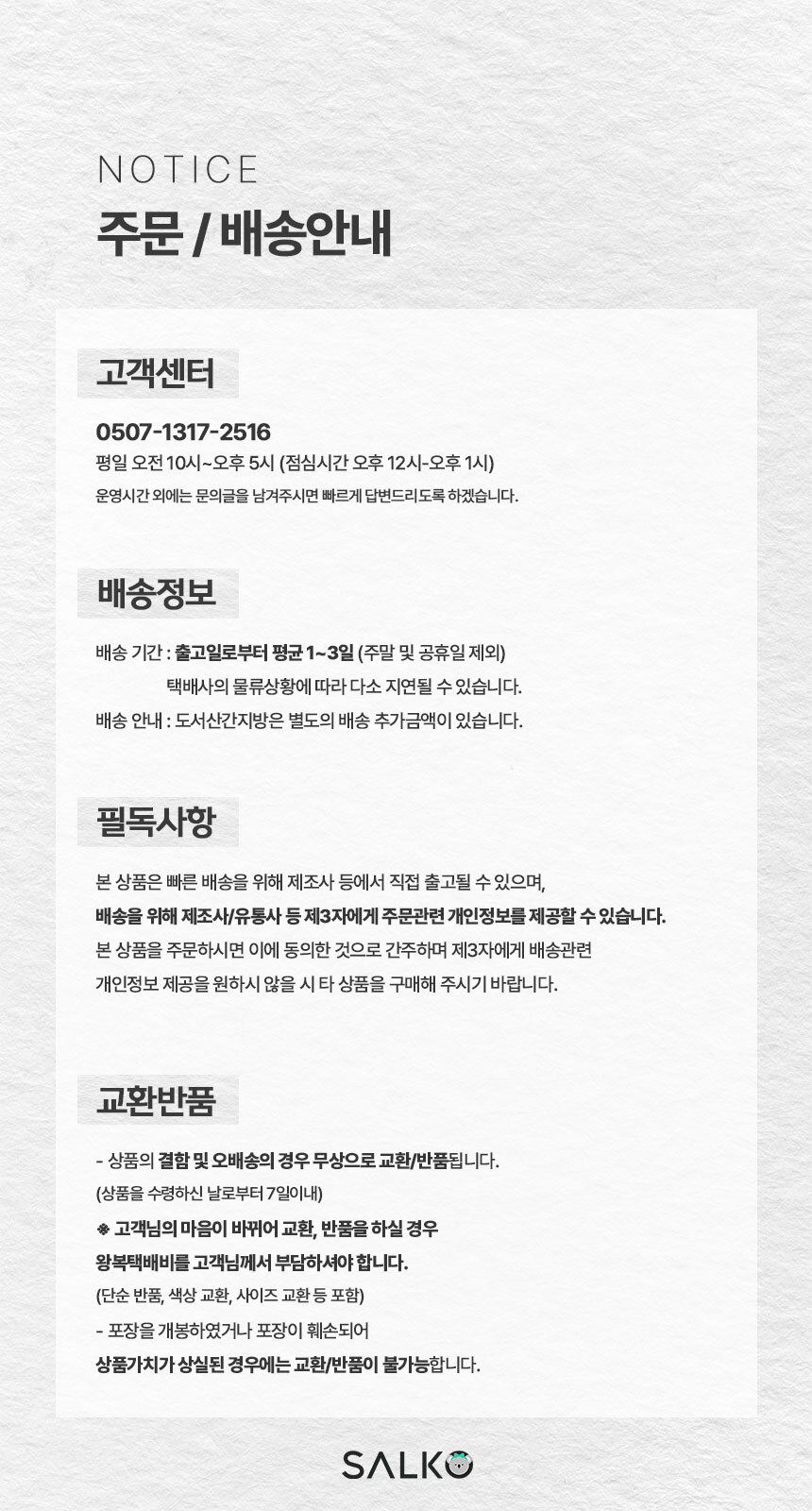 NOTICE
주문 / 배송안내

고객센터

0507-1317-2516
평일 오전 10시~오후 5시 (점심시간 오후 12시-오후 1시)
운영시간 외에는 문의글을 남겨주시면 빠르게 답변드리도록 하겠습니다.

배송정보

배송 기간 : 출고일로부터 평균 1~3일 (주말 및 공휴일 제외)
택배사의 물류상황에 따라 다소 지연될 수 있습니다.
배송 안내 : 도서산간지방은 별도의 배송 추가금액이 있습니다.

필독사항

본 상품은 빠른 배송을 위해 제조사 등에서 직접 출고될 수 있으며,
배송을 위해 제조사/유통사 등 제3자에게 주문관련 개인정보를 제공할 수 있습니다.
본 상품을 주문하시면 이에 동의한 것으로 간주하며 제3자에게 배송관련
개인정보 제공을 원하시 않을 시 타 상품을 구매해 주시기 바랍니다.

교환반품

- 상품의 결함 및 오배송의 경우 무상으로 교환/반품됩니다.
(상품을 수령하신 날로부터 7일이내)
❖ 고객님의 마음이 바뀌어 교환, 반품을 하실 경우
왕복택배비를 고객님께서 부담하셔야 합니다.
(단순 반품, 색상 교환, 사이즈 교환 등 포함)
- 포장을 개봉하였거나 포장이 훼손되어
상품가치가 상실된 경우에는 교환/반품이 불가능합니다.

SALKO